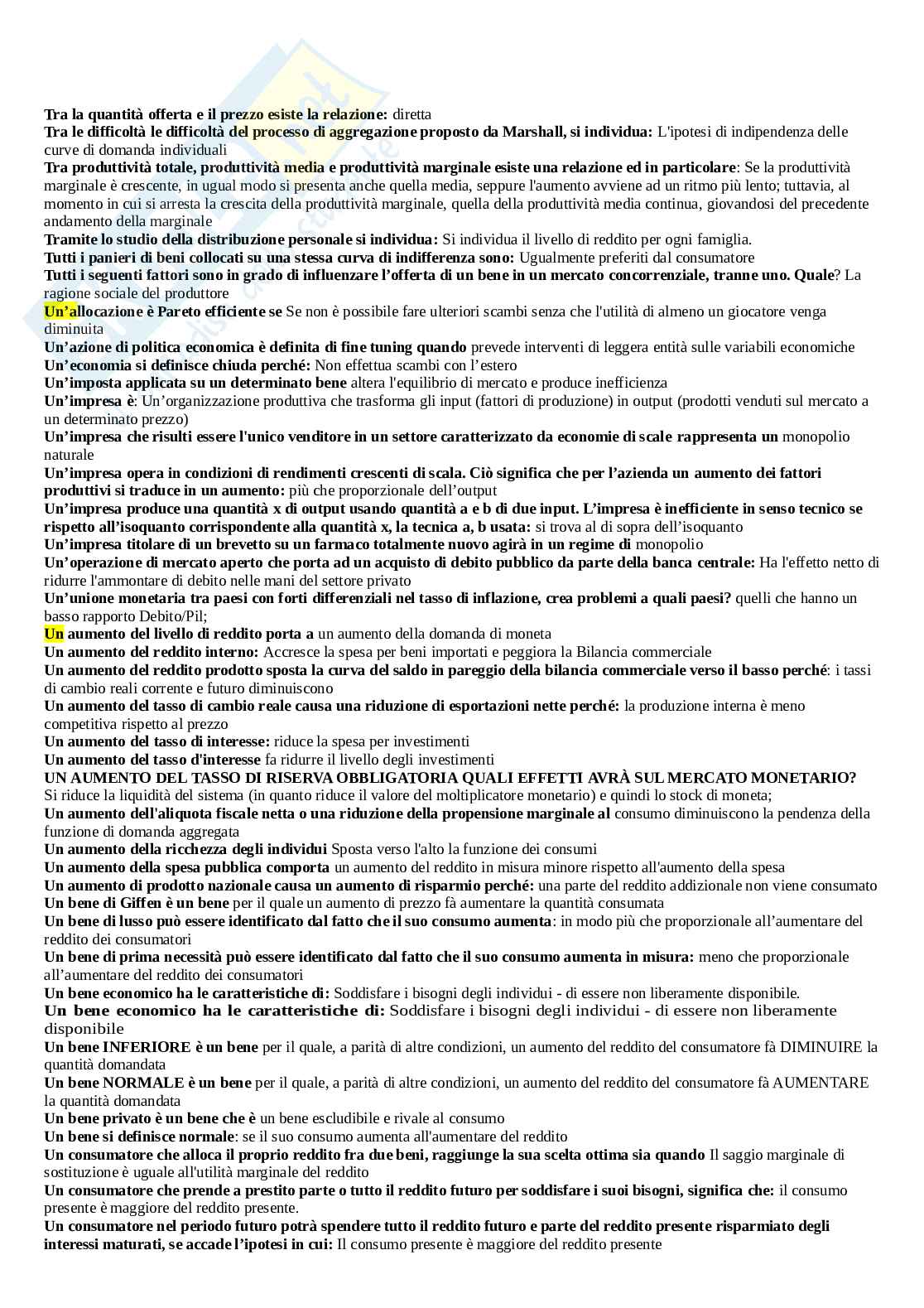 Tra la quantità offerta e il prezzo esiste la relazione: diretta
Tra le difficoltà le difficoltà del processo di aggregazione proposto da Marshall, si individua: L'ipotesi di indipendenza delle curve di domanda individuali
Tra produttività totale, produttività media e produttività marginale esiste una relazione ed in particolare: Se la produttività marginale è crescente, in ugual modo si presenta anche quella media, seppure l'aumento avviene ad un ritmo più lento; tuttavia, al momento in cui si arresta la crescita della produttività marginale, quella della produttività media continua, giovandosi del precedente andamento della marginale
Tramite lo studio della distribuzione personale si individua: Si individua il livello di reddito per ogni famiglia.
Tutti i panieri di beni collocati su una stessa curva di indifferenza sono: Ugualmente preferiti dal consumatore
Tutti i seguenti fattori sono in grado di influenzare l'offerta di un bene in un mercato concorrenziale, tranne uno. Quale? La ragione sociale del produttore
Un'allocazione è Pareto efficiente se Se non è possibile fare ulteriori scambi senza che l'utilità di almeno un giocatore venga diminuita
Un'azione di politica economica è definita di fine tuning quando prevede interventi di leggera entità sulle variabili economiche
Un'economia si definisce chiuda perché: Non effettua scambi con l'estero
Un'imposta applicata su un determinato bene altera l'equilibrio di mercato e produce inefficienza
Un'impresa è: Un'organizzazione produttiva che trasforma gli input (fattori di produzione) in output (prodotti venduti sul mercato a un determinato prezzo)
Un'impresa che risulti essere l'unico venditore in un settore caratterizzato da economie di scale rappresenta un monopolio naturale
Un'impresa opera in condizioni di rendimenti crescenti di scala. Ciò significa che per l'azienda un aumento dei fattori produttivi si traduce in un aumento: più che proporzionale dell'output
Un'impresa produce una quantità x di output usando quantità a e b di due input. L'impresa è inefficiente in senso tecnico se rispetto all'isoquanto corrispondente alla quantità x, la tecnica a, b usata: si trova al di sopra dell'isoquanto
Un'impresa titolare di un brevetto su un farmaco totalmente nuovo agirà in un regime di monopolio
Un'operazione di mercato aperto che porta ad un acquisto di debito pubblico da parte della banca centrale: Ha l'effetto netto di ridurre l'ammontare di debito nelle mani del settore privato
Un'unione monetaria tra paesi con forti differenziali nel tasso di inflazione, crea problemi a quali paesi? quelli che hanno un basso rapporto Debito/Pil;
Un aumento del livello di reddito porta a un aumento della domanda di moneta
Un aumento del reddito interno: Accresce la spesa per beni importati e peggiora la Bilancia commerciale
Un aumento del reddito prodotto sposta la curva del saldo in pareggio della bilancia commerciale verso il basso perché: i tassi di cambio reali corrente e futuro diminuiscono
Un aumento del tasso di cambio reale causa una riduzione di esportazioni nette perché: la produzione interna è meno competitiva rispetto al prezzo
Un aumento del tasso di interesse: riduce la spesa per investimenti
Un aumento del tasso d'interesse fa ridurre il livello degli investimenti
UN AUMENTO DEL TASSO DI RISERVA OBBLIGATORIA QUALI EFFETTI AVRÀ SUL MERCATO MONETARIO? Si riduce la liquidità del sistema (in quanto riduce il valore del moltiplicatore monetario) e quindi lo stock di moneta;
Un aumento dell'aliquota fiscale netta o una riduzione della propensione marginale al consumo diminuiscono la pendenza della funzione di domanda aggregata
Un aumento della ricchezza degli individui Sposta verso l'alto la funzione dei consumi
Un aumento della spesa pubblica comporta un aumento del reddito in misura minore rispetto all'aumento della spesa
Un aumento di prodotto nazionale causa un aumento di risparmio perché: una parte del reddito addizionale non viene consumato
Un bene di Giffen è un bene per il quale un aumento di prezzo fà aumentare la quantità consumata
Un bene di lusso può essere identificato dal fatto che il suo consumo aumenta: in modo più che proporzionale all'aumentare del reddito dei consumatori
Un bene di prima necessità può essere identificato dal fatto che il suo consumo aumenta in misura: meno che proporzionale all'aumentare del reddito dei consumatori
Un bene economico ha le caratteristiche di: Soddisfare i bisogni degli individui - di essere non liberamente disponibile.
Un bene economico ha le caratteristiche di: Soddisfare i bisogni degli individui - di essere non liberamente disponibile
Un bene INFERIORE è un bene per il quale, a parità di altre condizioni, un aumento del reddito del consumatore fà DIMINUIRE la quantità domandata
Un bene NORMALE è un bene per il quale, a parità di altre condizioni, un aumento del reddito del consumatore fà AUMENTARE la quantità domandata
Un bene privato è un bene che è un bene escludibile e rivale al consumo
Un bene si definisce normale: se il suo consumo aumenta all'aumentare del reddito
Un consumatore che alloca il proprio reddito fra due beni, raggiunge la sua scelta ottima sia quando Il saggio marginale di sostituzione è uguale all'utilità marginale del reddito
Un consumatore che prende a prestito parte o tutto il reddito futuro per soddisfare i suoi bisogni, significa che: il consumo presente è maggiore del reddito presente.
Un consumatore nel periodo futuro potrà spendere tutto il reddito futuro e parte del reddito presente risparmiato degli interessi maturati, se accade l'ipotesi in cui: Il consumo presente è maggiore del reddito presente